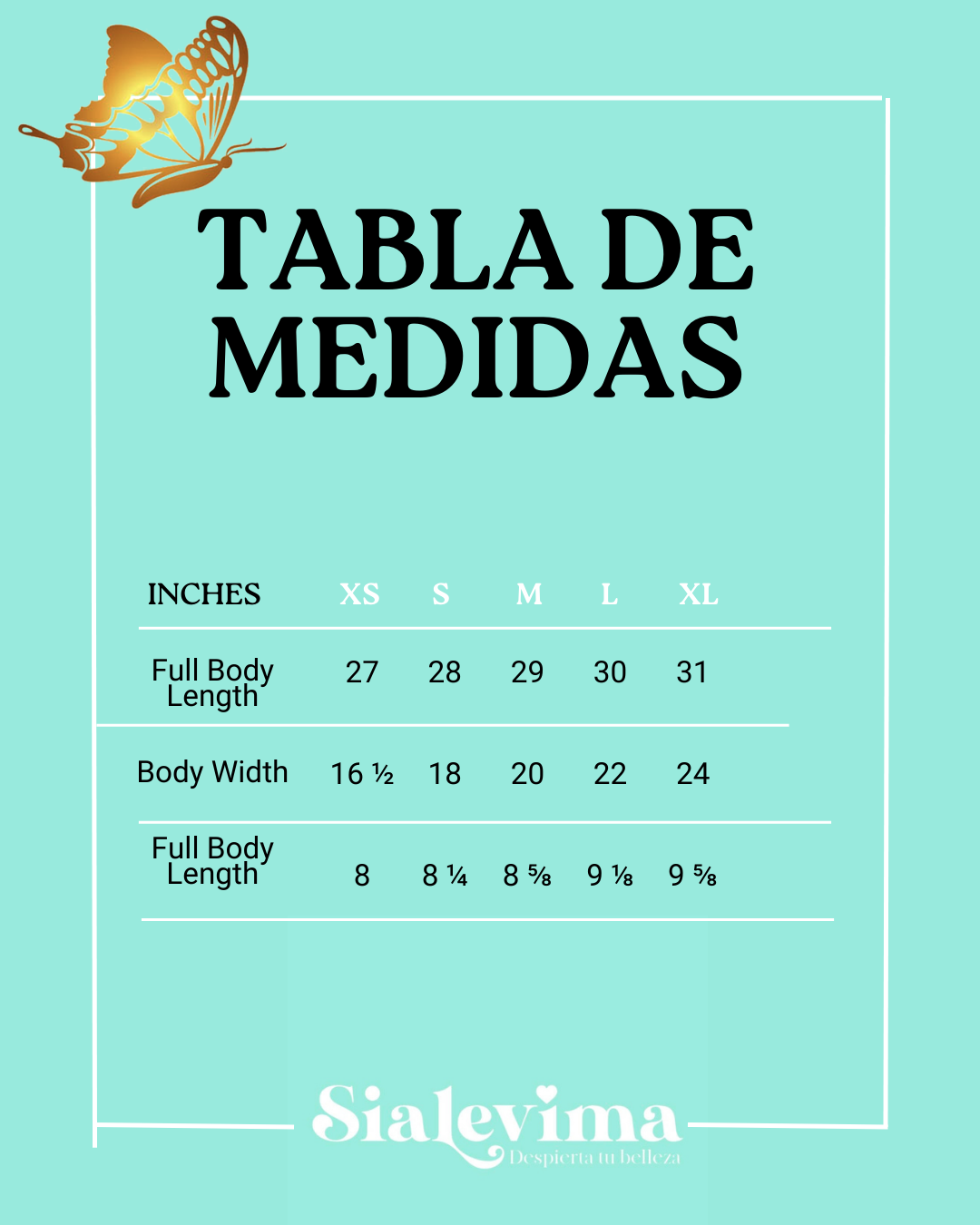 TABLA DE MEDIDAS

| INCHES | XS | S | M | L | XL |
|---|---|---|---|---|---|
| Full Body Length | 27 | 28 | 29 | 30 | 31 |
| Body Width | 16 ½ | 18 | 20 | 22 | 24 |
| Full Body Length | 8 | 8 ¼ | 8 ⅝ | 9 ⅛ | 9 ⅝ |

Sialevima
Despierta tu belleza